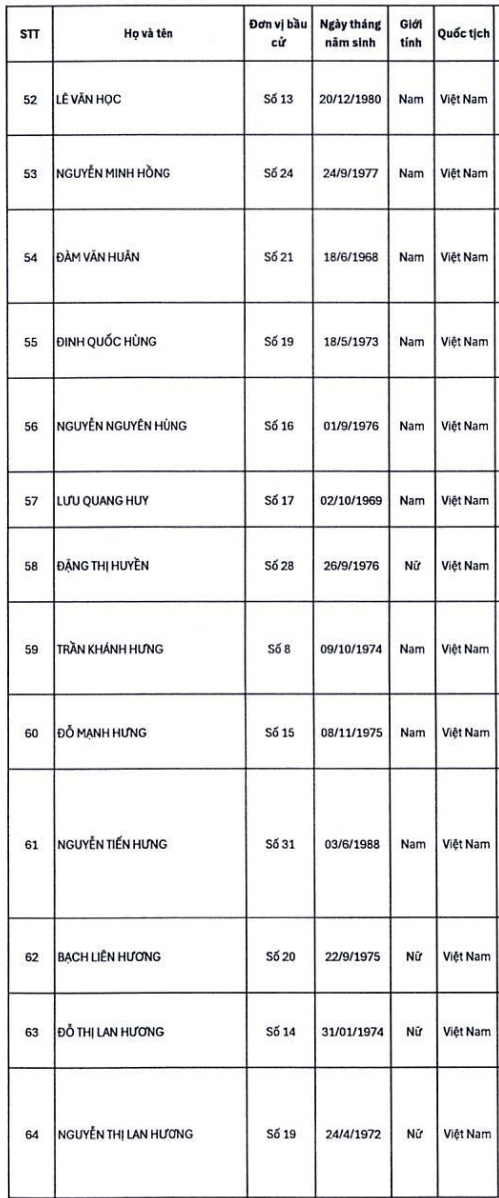 | STT | Họ và tên | Đơn vị bầu cử | Ngày tháng năm sinh | Giới tính | Quốc tịch |
|---|---|---|---|---|---|
| 52 | LÊ VĂN HỌC | Số 13 | 20/12/1980 | Nam | Việt Nam |
| 53 | NGUYỄN MINH HỒNG | Số 24 | 24/9/1977 | Nam | Việt Nam |
| 54 | ĐÀM VĂN HUÂN | Số 21 | 18/6/1968 | Nam | Việt Nam |
| 55 | ĐINH QUỐC HÙNG | Số 19 | 18/5/1973 | Nam | Việt Nam |
| 56 | NGUYỄN NGUYÊN HÙNG | Số 16 | 01/9/1976 | Nam | Việt Nam |
| 57 | LƯU QUANG HUY | Số 17 | 02/10/1969 | Nam | Việt Nam |
| 58 | ĐẶNG THỊ HUYỀN | Số 28 | 26/9/1976 | Nữ | Việt Nam |
| 59 | TRẦN KHÁNH HƯNG | Số 8 | 09/10/1974 | Nam | Việt Nam |
| 60 | ĐỖ MẠNH HƯNG | Số 15 | 08/11/1975 | Nam | Việt Nam |
| 61 | NGUYỄN TIẾN HƯNG | Số 31 | 03/6/1988 | Nam | Việt Nam |
| 62 | BẠCH LIÊN HƯƠNG | Số 20 | 22/9/1975 | Nữ | Việt Nam |
| 63 | ĐỖ THỊ LAN HƯƠNG | Số 14 | 31/01/1974 | Nữ | Việt Nam |
| 64 | NGUYỄN THỊ LAN HƯƠNG | Số 19 | 24/4/1972 | Nữ | Việt Nam |